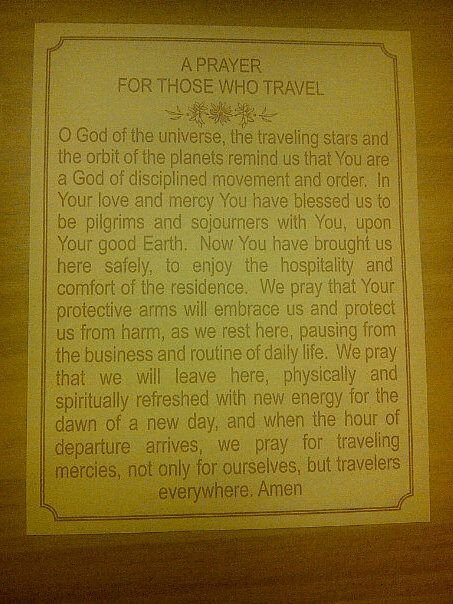 A PRAYER
FOR THOSE WHO TRAVEL

O God of the universe, the traveling stars and the orbit of the planets remind us that You are a God of disciplined movement and order. In Your love and mercy You have blessed us to be pilgrims and sojourners with You, upon Your good Earth. Now You have brought us here safely, to enjoy the hospitality and comfort of the residence. We pray that Your protective arms will embrace us and protect us from harm, as we rest here, pausing from the business and routine of daily life. We pray that we will leave here, physically and spiritually refreshed with new energy for the dawn of a new day, and when the hour of departure arrives, we pray for traveling mercies, not only for ourselves, but travelers everywhere. Amen